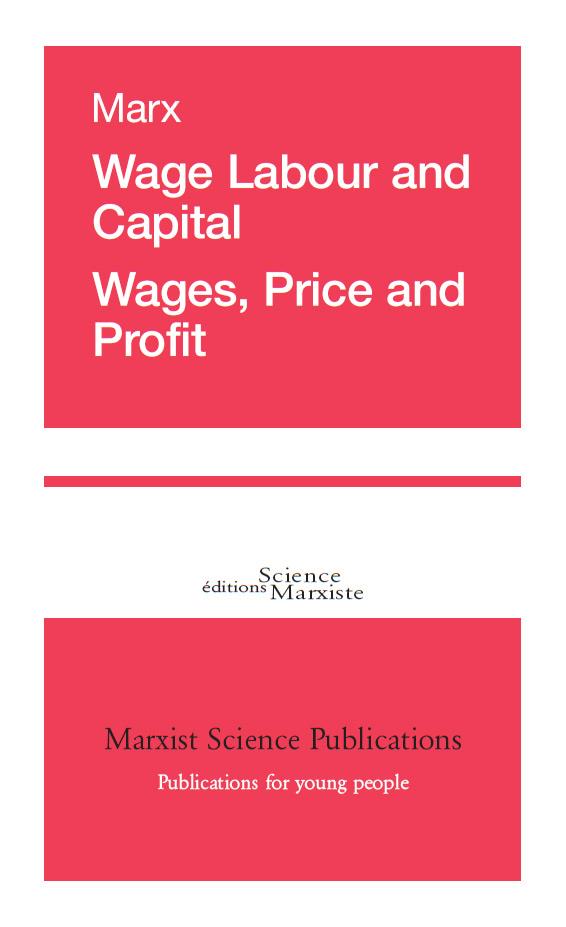 Marx

Wage Labour and Capital

Wages, Price and Profit

éditions Science Marxiste

Marxist Science Publications

Publications for young people